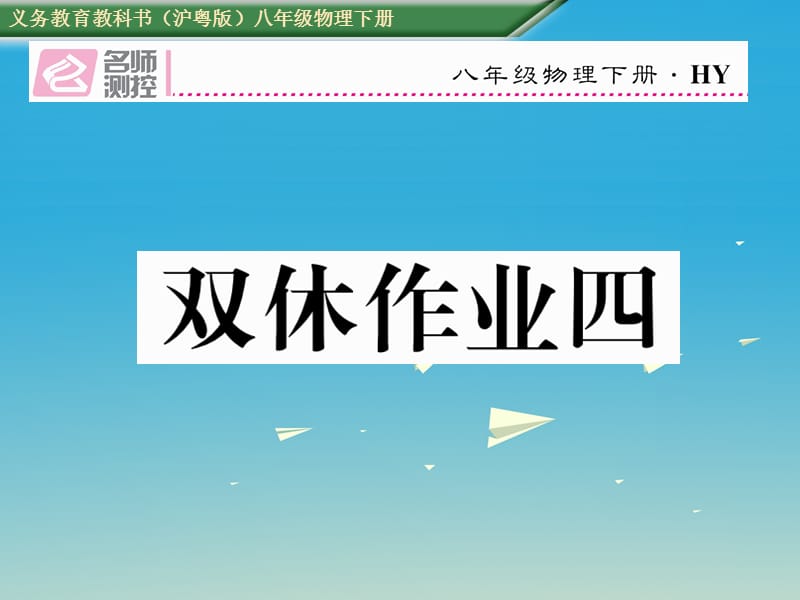 义务教育教科书（沪粤版）八年级物理下册

名师测控

八年级物理下册 · HY

双休作业四